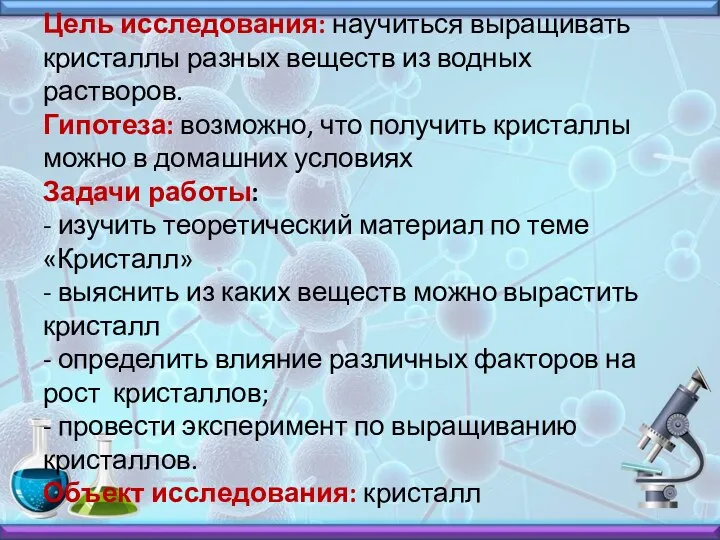 Цель исследования: научиться выращивать кристаллы разных веществ из водных растворов.
Гипотеза: возможно, что получить кристаллы можно в домашних условиях
Задачи работы:
- изучить теоретический материал по теме «Кристалл»
- выяснить из каких веществ можно вырастить кристалл
- определить влияние различных факторов на рост кристаллов;
- провести эксперимент по выращиванию кристаллов.
Объект исследования: кристалл